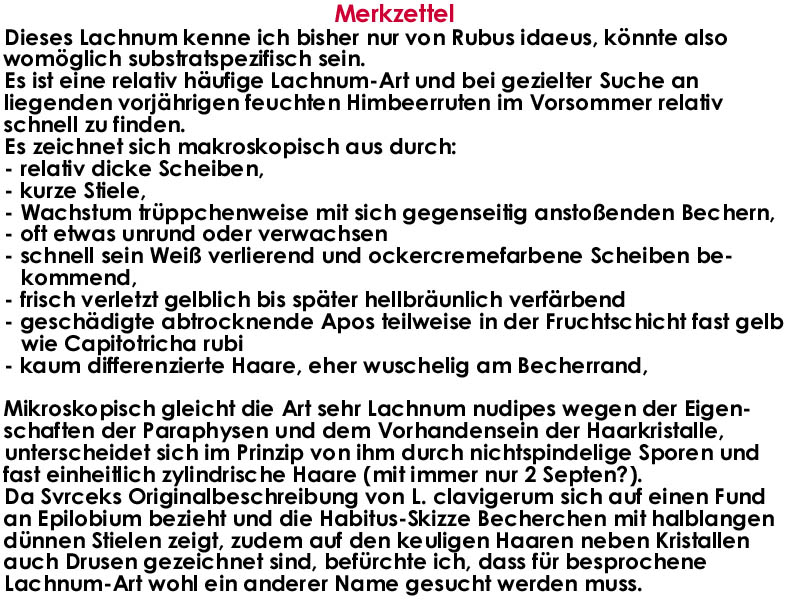 Merkzettel

Dieses Lachnum kenne ich bisher nur von Rubus idaeus, könnte also womöglich substratspezifisch sein.
Es ist eine relativ häufige Lachnum-Art und bei gezielter Suche an liegenden vorjährigen feuchten Himbeerruten im Vorsommer relativ schnell zu finden.
Es zeichnet sich makroskopisch aus durch:
- relativ dicke Scheiben,
- kurze Stiele,
- Wachstum trüppchenweise mit sich gegenseitig anstoßenden Bechern,
- oft etwas unrund oder verwachsen
- schnell sein Weiß verlierend und ockercremefarbene Scheiben bekommend,
- frisch verletzt gelblich bis später hellbräunlich verfärbend
- geschädigte abtrocknende Apos teilweise in der Fruchtschicht fast gelb wie Capitotricha rubi
- kaum differenzierte Haare, eher wuschelig am Becherrand,

Mikroskopisch gleicht die Art sehr Lachnum nudipes wegen der Eigenschaften der Paraphysen und dem Vorhandensein der Haarkristalle, unterscheidet sich im Prinzip von ihm durch nichtspindelige Sporen und fast einheitlich zylindrische Haare (mit immer nur 2 Septen?).
Da Svrceks Originalbeschreibung von L. clavigerum sich auf einen Fund an Epilobium bezieht und die Habitus-Skizze Becherchen mit halblangen dünnen Stielen zeigt, zudem auf den keuligen Haaren neben Kristallen auch Drusen gezeichnet sind, befürchte ich, dass für besprochene Lachnum-Art wohl ein anderer Name gesucht werden muss.